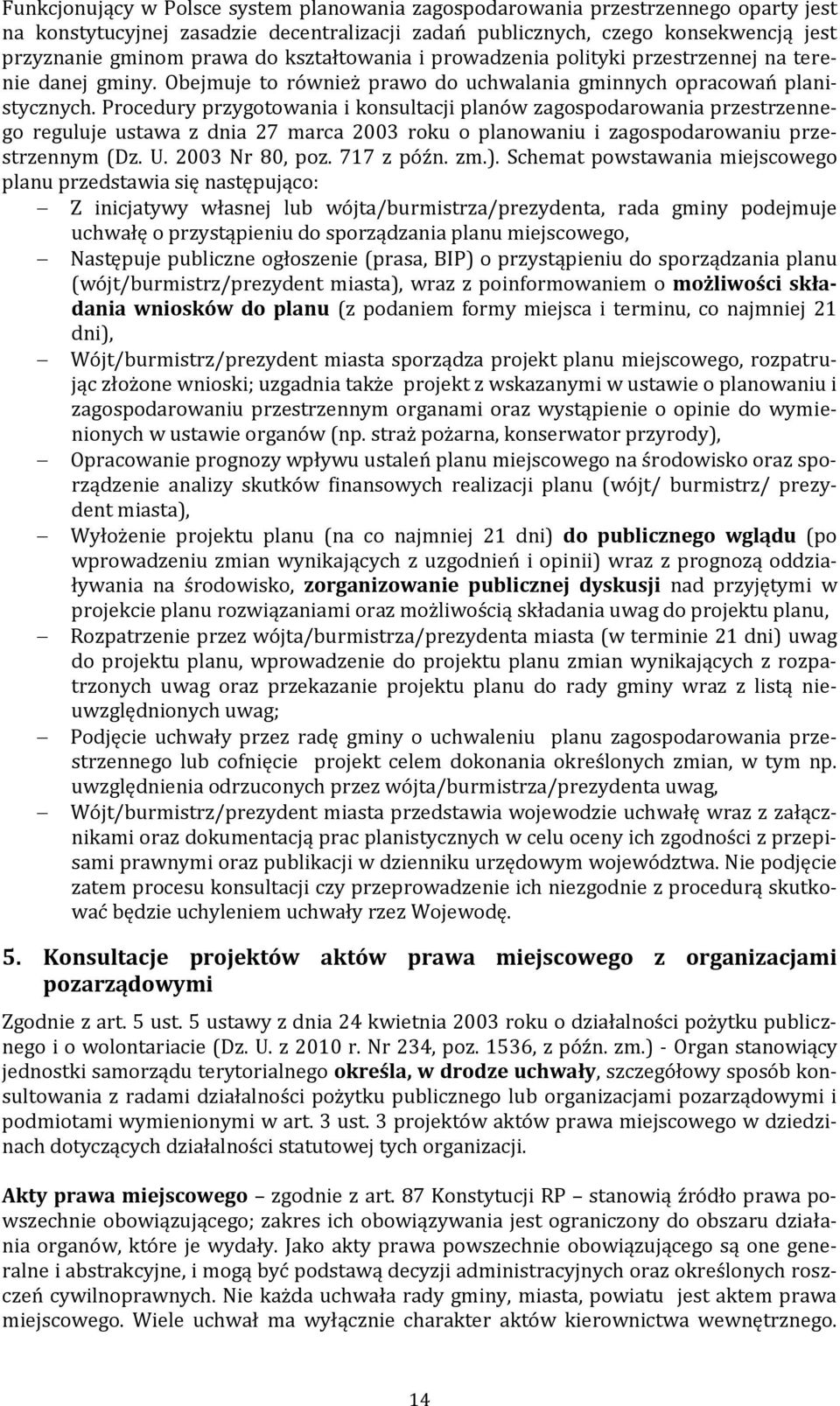 Funkcjonujący w Polsce system planowania zagospodarowania przestrzennego oparty jest na konstytucyjnej zasadzie decentralizacji zadań publicznych, czego konsekwencją jest przyznanie gminom prawa do kształtowania i prowadzenia polityki przestrzennej na terenie danej gminy. Obejmuje to również prawo do uchwalania gminnych opracowań planistycznych. Procedury przygotowania i konsultacji planów zagospodarowania przestrzennego reguluje ustawa z dnia 27 marca 2003 roku o planowaniu i zagospodarowaniu przestrzennym (Dz. U. 2003 Nr 80, poz. 717 z późn. zm.). Schemat powstawania miejscowego planu przedstawia się następująco:
– Z inicjatywy własnej lub wójta/burmistrza/prezydenta, rada gminy podejmuje uchwałę o przystąpieniu do sporządzania planu miejscowego,
– Następuje publiczne ogłoszenie (prasa, BIP) o przystąpieniu do sporządzania planu (wójt/burmistrz/prezydent miasta), wraz z poinformowaniem o możliwości składania wniosków do planu (z podaniem formy miejsca i terminu, co najmniej 21 dni),
– Wójt/burmistrz/prezydent miasta sporządza projekt planu miejscowego, rozpatrując złożone wnioski; uzgadnia także projekt z wskazanymi w ustawie o planowaniu i zagospodarowaniu przestrzennym organami oraz wystąpienie o opinie do wymienionych w ustawie organów (np. straż pożarna, konserwator przyrody),
– Opracowanie prognozy wpływu ustaleń planu miejscowego na środowisko oraz sporządzenie analizy skutków finansowych realizacji planu (wójt/ burmistrz/ prezydent miasta),
– Wyłożenie projektu planu (na co najmniej 21 dni) do publicznego wglądu (po wprowadzeniu zmian wynikających z uzgodnień i opinii) wraz z prognozą oddziaływania na środowisko, zorganizowanie publicznej dyskusji nad przyjętymi w projekcie planu rozwiązaniami oraz możliwością składania uwag do projektu planu,
– Rozpatrzenie przez wójta/burmistrza/prezydenta miasta (w terminie 21 dni) uwag do projektu planu, wprowadzenie do projektu planu zmian wynikających z rozpatrzonych uwag oraz przekazanie projektu planu do rady gminy wraz z listą nieuwzględnionych uwag;
– Podjęcie uchwały przez radę gminy o uchwaleniu planu zagospodarowania przestrzennego lub cofnięcie projekt celem dokonania określonych zmian, w tym np. uwzględnienia odrzuconych przez wójta/burmistrza/prezydenta uwag,
– Wójt/burmistrz/prezydent miasta przedstawia wojewodzie uchwałę wraz z załącznikami oraz dokumentacją prac planistycznych w celu oceny ich zgodności z przepisami prawnymi oraz publikacji w dzienniku urzędowym województwa. Nie podjęcie zatem procesu konsultacji czy przeprowadzenie ich niezgodnie z procedurą skutkować będzie uchyleniem uchwały rzez Wojewodę.

5. Konsultacje projektów aktów prawa miejscowego z organizacjami pozarządowymi

Zgodnie z art. 5 ust. 5 ustawy z dnia 24 kwietnia 2003 roku o działalności pożytku publicznego i o wolontariacie (Dz. U. z 2010 r. Nr 234, poz. 1536, z późn. zm.) - Organ stanowiący jednostki samorządu terytorialnego określa, w drodze uchwały, szczegółowy sposób konsultowania z radami działalności pożytku publicznego lub organizacjami pozarządowymi i podmiotami wymienionymi w art. 3 ust. 3 projektów aktów prawa miejscowego w dziedzinach dotyczących działalności statutowej tych organizacji.

Akty prawa miejscowego – zgodnie z art. 87 Konstytucji RP – stanowią źródło prawa powszechnie obowiązującego; zakres ich obowiązywania jest ograniczony do obszaru działania organów, które je wydały. Jako akty prawa powszechnie obowiązującego są one generalne i abstrakcyjne, i mogą być podstawą decyzji administracyjnych oraz określonych roszczeń cywilnoprawnych. Nie każda uchwała rady gminy, miasta, powiatu jest aktem prawa miejscowego. Wiele uchwał ma wyłącznie charakter aktów kierownictwa wewnętrznego.

14